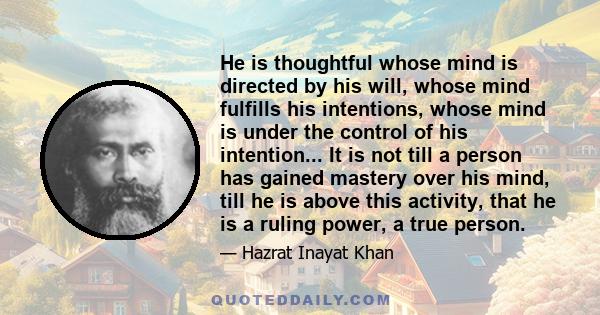 He is thoughtful whose mind is directed by his will, whose mind fulfills his intentions, whose mind is under the control of his intention... It is not till a person has gained mastery over his mind, till he is above this activity, that he is a ruling power, a true person.

— Hazrat Inayat Khan

QUOTEDDAILY.COM